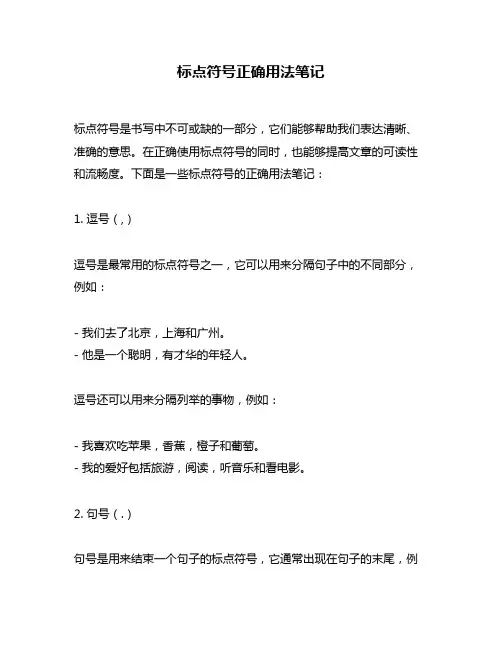 标点符号正确用法笔记

标点符号是书写中不可或缺的一部分，它们能够帮助我们表达清晰、准确的意思。在正确使用标点符号的同时，也能够提高文章的可读性和流畅度。下面是一些标点符号的正确用法笔记：

1. 逗号（，）

逗号是最常用的标点符号之一，它可以用来分隔句子中的不同部分，例如：

- 我们去了北京，上海和广州。
- 他是一个聪明，有才华的年轻人。

逗号还可以用来分隔列举的事物，例如：

- 我喜欢吃苹果，香蕉，橙子和葡萄。
- 我的爱好包括旅游，阅读，听音乐和看电影。

2. 句号（.）

句号是用来结束一个句子的标点符号，它通常出现在句子的末尾，例